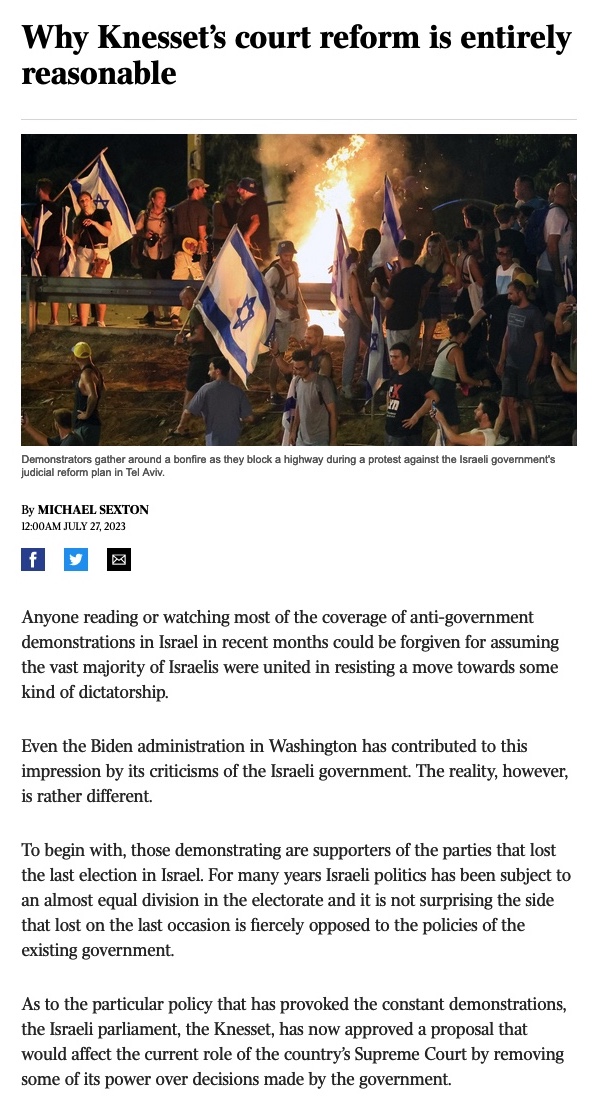 Why Knesset's court reform is entirely reasonable

Demonstrators gather around a bonfire as they block a highway during a protest against the Israeli government's judicial reform plan in Tel Aviv.

By MICHAEL SEXTON
12:00AM JULY 27, 2023

Anyone reading or watching most of the coverage of anti-government demonstrations in Israel in recent months could be forgiven for assuming the vast majority of Israelis were united in resisting a move towards some kind of dictatorship.

Even the Biden administration in Washington has contributed to this impression by its criticisms of the Israeli government. The reality, however, is rather different.

To begin with, those demonstrating are supporters of the parties that lost the last election in Israel. For many years Israeli politics has been subject to an almost equal division in the electorate and it is not surprising the side that lost on the last occasion is fiercely opposed to the policies of the existing government.

As to the particular policy that has provoked the constant demonstrations, the Israeli parliament, the Knesset, has now approved a proposal that would affect the current role of the country's Supreme Court by removing some of its power over decisions made by the government.